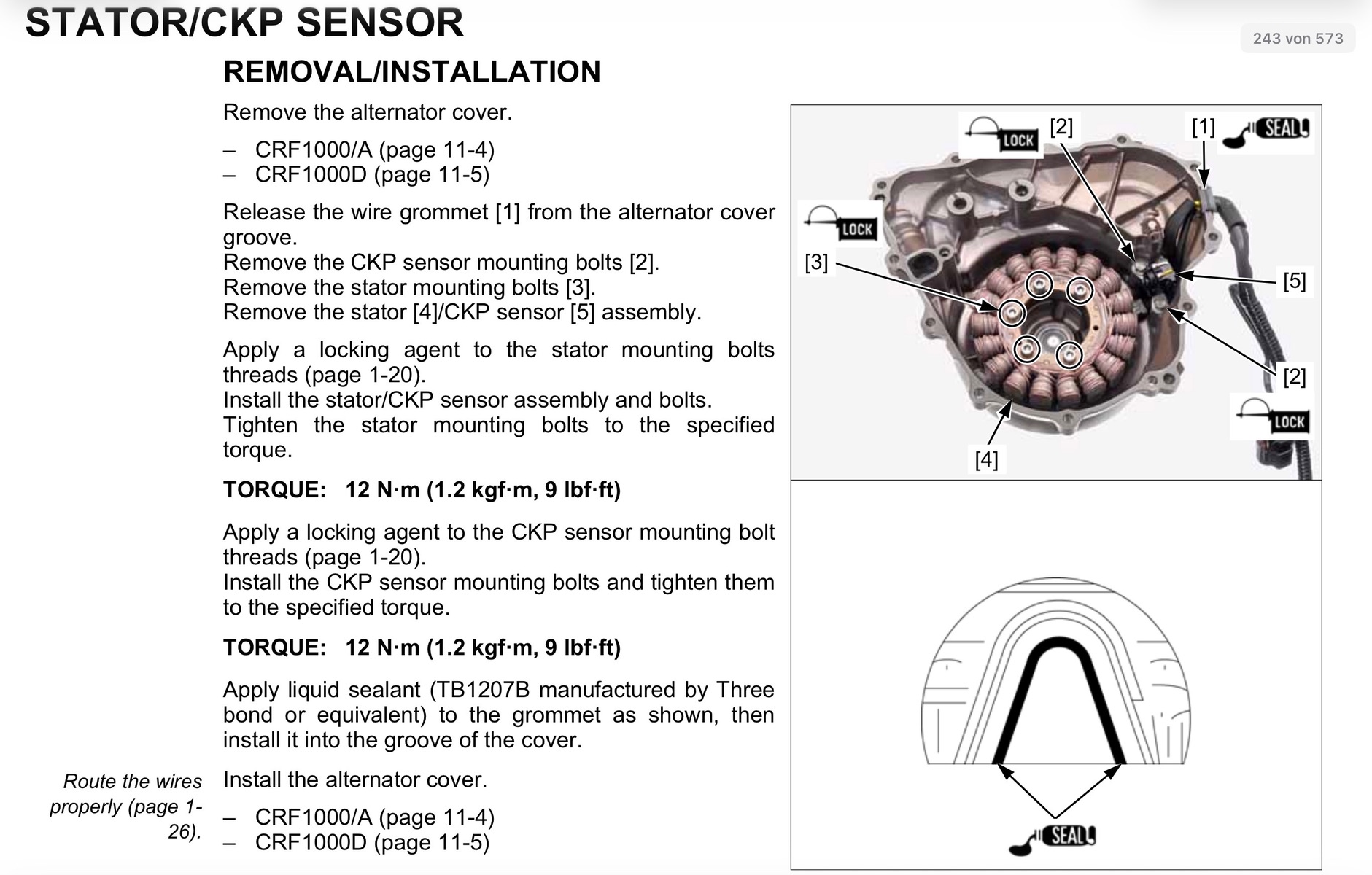 STATOR/CKP SENSOR

243 von 573

REMOVAL/INSTALLATION

Remove the alternator cover.

– CRF1000/A (page 11-4)
– CRF1000D (page 11-5)

Release the wire grommet [1] from the alternator cover groove.
Remove the CKP sensor mounting bolts [2].
Remove the stator mounting bolts [3].
Remove the stator [4]/CKP sensor [5] assembly.

Apply a locking agent to the stator mounting bolts threads (page 1-20).
Install the stator/CKP sensor assembly and bolts.
Tighten the stator mounting bolts to the specified torque.

TORQUE: 12 N·m (1.2 kgf·m, 9 lbf·ft)

Apply a locking agent to the CKP sensor mounting bolt threads (page 1-20).
Install the CKP sensor mounting bolts and tighten them to the specified torque.

TORQUE: 12 N·m (1.2 kgf·m, 9 lbf·ft)

Apply liquid sealant (TB1207B manufactured by Three bond or equivalent) to the grommet as shown, then install it into the groove of the cover.

Route the wires properly (page 1-26).

Install the alternator cover.

– CRF1000/A (page 11-4)
– CRF1000D (page 11-5)

LOCK [2] [1] SEAL
LOCK
[3]
[5]
[2]
LOCK
[4]

SEAL